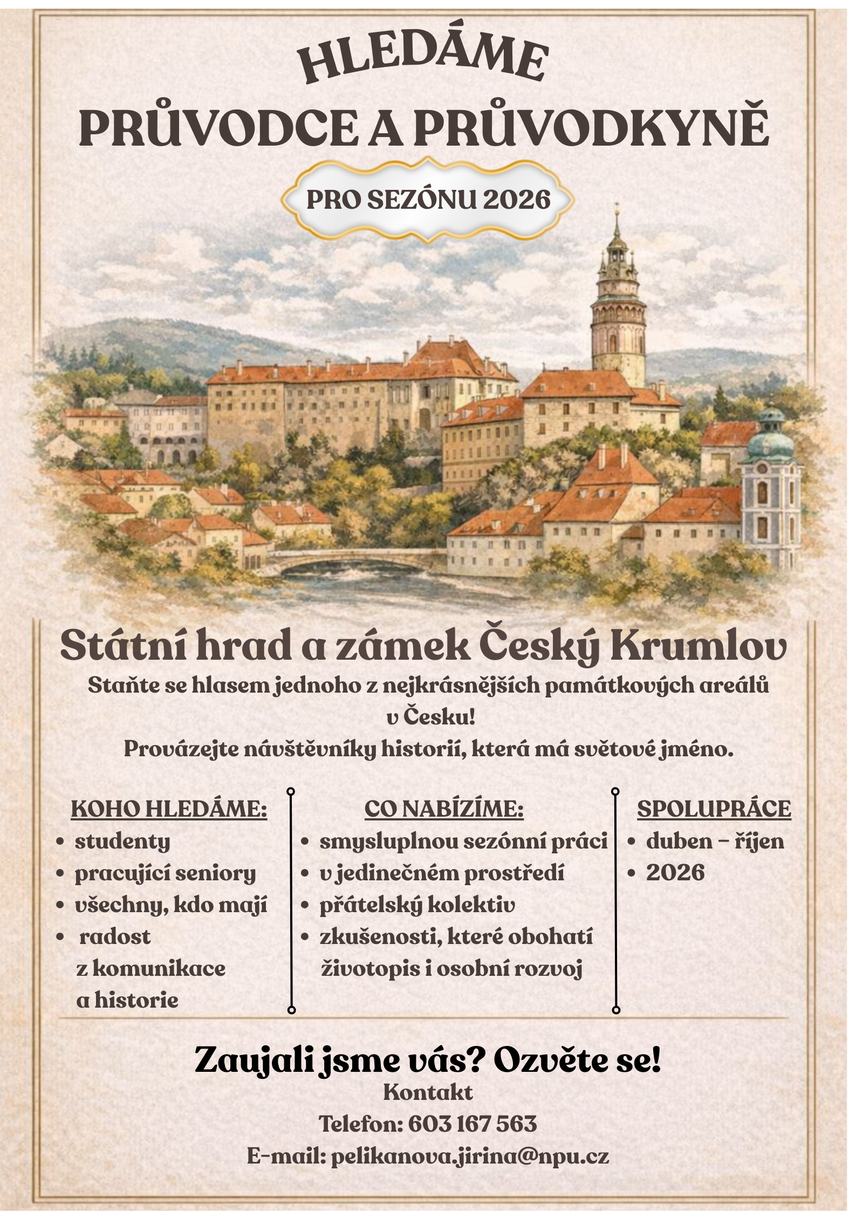 HLEDÁME
PRŮVODCE A PRŮVODKYNĚ

PRO SEZÓNU 2026

Státní hrad a zámek Český Krumlov

Staňte se hlasem jednoho z nejkrásnějších památkových areálů v Česku!
Provázejte návštěvníky historií, která má světové jméno.

KOHO HLEDÁME:
• studenty
• pracující seniory
• všechny, kdo mají
• radost z komunikace a historie

CO NABÍZÍME:
• smysluplnou sezónní práci
• v jedinečném prostředí
• přátelský kolektiv
• zkušenosti, které obohatí životopis i osobní rozvoj

SPOLUPRÁCE
• duben – říjen
• 2026

Zaujali jsme vás? Ozvěte se!
Kontakt
Telefon: 603 167 563
E-mail: pelikanova.jirina@npu.cz